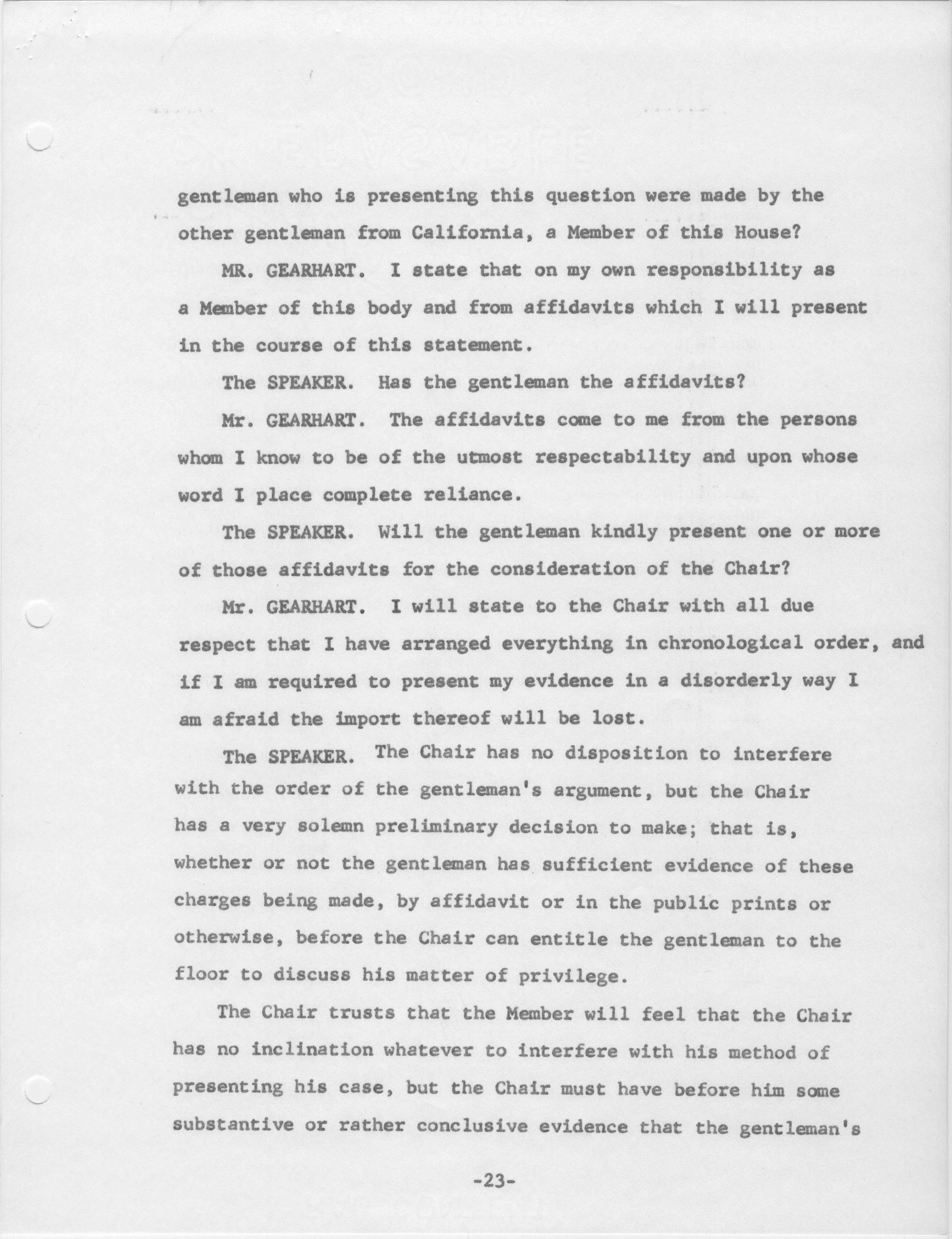 gentleman who is presenting this question were made by the other gentleman from California, a Member of this House?

MR. GEARHART. I state that on my own responsibility as a Member of this body and from affidavits which I will present in the course of this statement.

The SPEAKER. Has the gentleman the affidavits?

Mr. GEARHART. The affidavits come to me from the persons whom I know to be of the utmost respectability and upon whose word I place complete reliance.

The SPEAKER. Will the gentleman kindly present one or more of those affidavits for the consideration of the Chair?

Mr. GEARHART. I will state to the Chair with all due respect that I have arranged everything in chronological order, and if I am required to present my evidence in a disorderly way I am afraid the import thereof will be lost.

The SPEAKER. The Chair has no disposition to interfere with the order of the gentleman's argument, but the Chair has a very solemn preliminary decision to make; that is, whether or not the gentleman has sufficient evidence of these charges being made, by affidavit or in the public prints or otherwise, before the Chair can entitle the gentleman to the floor to discuss his matter of privilege.

The Chair trusts that the Member will feel that the Chair has no inclination whatever to interfere with his method of presenting his case, but the Chair must have before him some substantive or rather conclusive evidence that the gentleman's

-23-